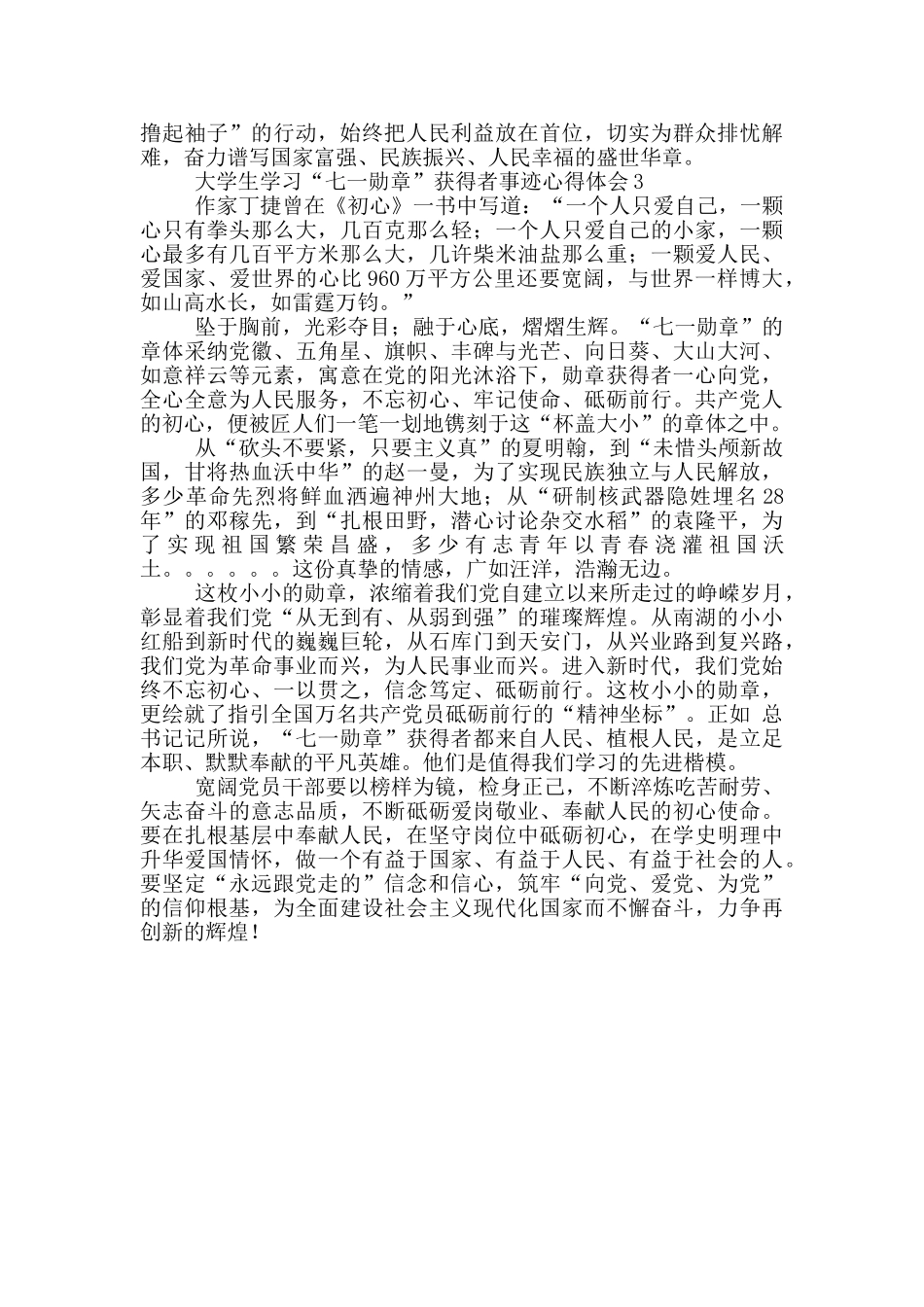 撸起袖子”的行动，始终把人民利益放在首位，切实为群众排忧解难，奋力谱写国家富强、民族振兴、人民幸福的盛世华章。

大学生学习“七一勋章”获得者事迹心得体会3

作家丁捷曾在《初心》一书中写道：“一个人只爱自己，一颗心只有拳头那么大，几百克那么轻；一个人只爱自己的小家，一颗心最多有几百平方米那么大，几许柴米油盐那么重；一颗爱人民、爱国家、爱世界的心比960万平方公里还要宽阔，与世界一样博大，如山高水长，如雷霆万钧。”

坠于胸前，光彩夺目；融于心底，熠熠生辉。“七一勋章”的章体采纳党徽、五角星、旗帜、丰碑与光芒、向日葵、大山大河、如意祥云等元素，寓意在党的阳光沐浴下，勋章获得者一心向党，全心全意为人民服务，不忘初心、牢记使命、砥砺前行。共产党人的初心，便被匠人们一笔一划地镌刻于这“杯盖大小”的章体之中。

从“砍头不要紧，只要主义真”的夏明翰，到“未惜头颅新故国，甘将热血沃中华”的赵一曼，为了实现民族独立与人民解放，多少革命先烈将鲜血洒遍神州大地；从“研制核武器隐姓埋名28年”的邓稼先，到“扎根田野，潜心讨论杂交水稻”的袁隆平，为了实现祖国繁荣昌盛，多少有志青年以青春浇灌祖国沃土。。。。。。这份真挚的情感，广如汪洋，浩瀚无边。

这枚小小的勋章，浓缩着我们党自建立以来所走过的峥嵘岁月，彰显着我们党“从无到有、从弱到强”的璀璨辉煌。从南湖的小小红船到新时代的巍巍巨轮，从石库门到天安门，从兴业路到复兴路，我们党为革命事业而兴，为人民事业而兴。进入新时代，我们党始终不忘初心、一以贯之，信念笃定、砥砺前行。这枚小小的勋章，更绘就了指引全国万名共产党员砥砺前行的“精神坐标”。正如 总书记记所说，“七一勋章”获得者都来自人民、植根人民，是立足本职、默默奉献的平凡英雄。他们是值得我们学习的先进楷模。

宽阔党员干部要以榜样为镜，检身正己，不断淬炼吃苦耐劳、矢志奋斗的意志品质，不断砥砺爱岗敬业、奉献人民的初心使命。要在扎根基层中奉献人民，在坚守岗位中砥砺初心，在学史明理中升华爱国情怀，做一个有益于国家、有益于人民、有益于社会的人。要坚定“永远跟党走的”信念和信心，筑牢“向党、爱党、为党”的信仰根基，为全面建设社会主义现代化国家而不懈奋斗，力争再创新的辉煌！